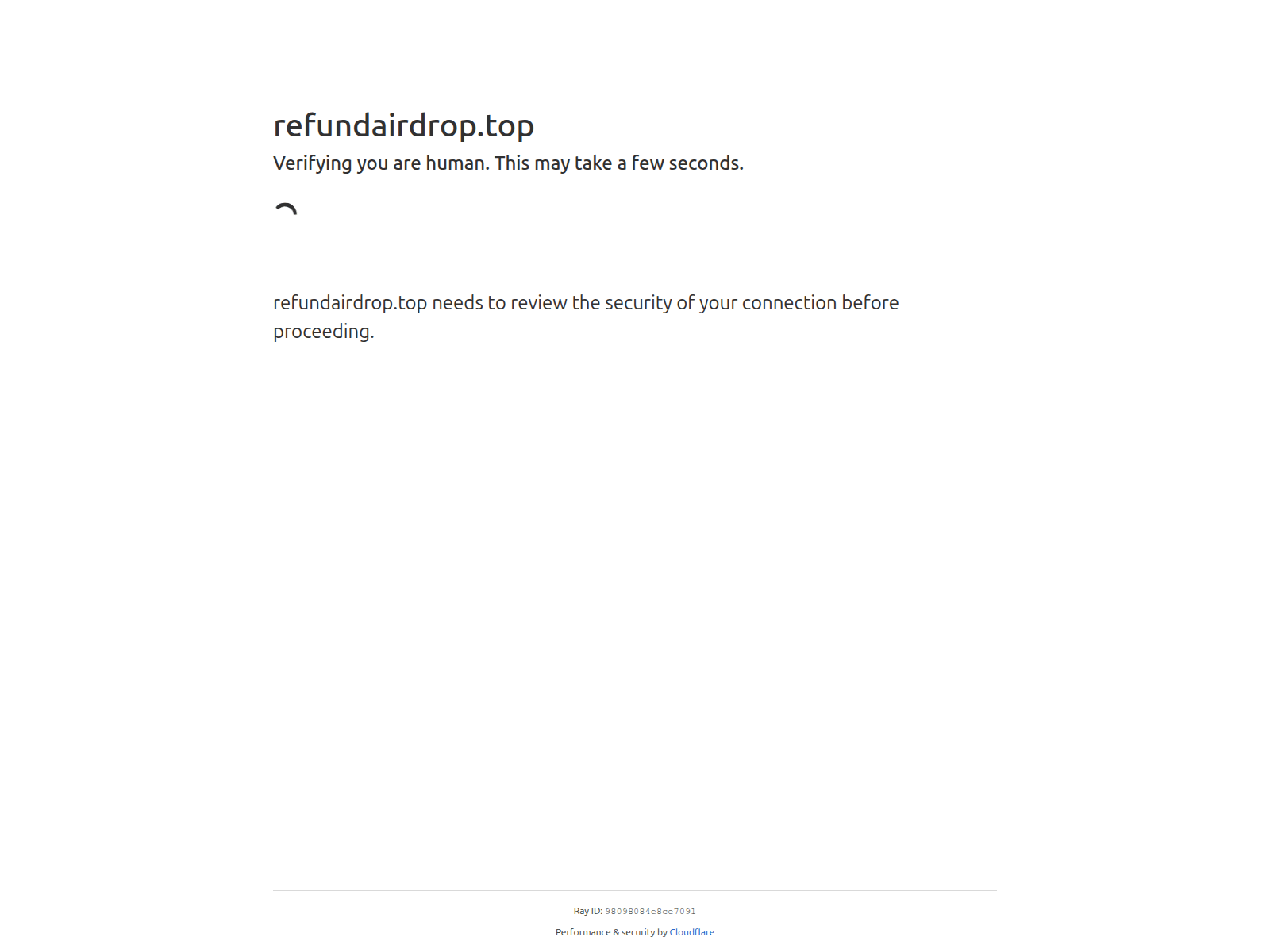 refundairdrop.top

Verifying you are human. This may take a few seconds.

refundairdrop.top needs to review the security of your connection before proceeding.

Ray ID: 98098084e8ce7091

Performance & security by Cloudflare